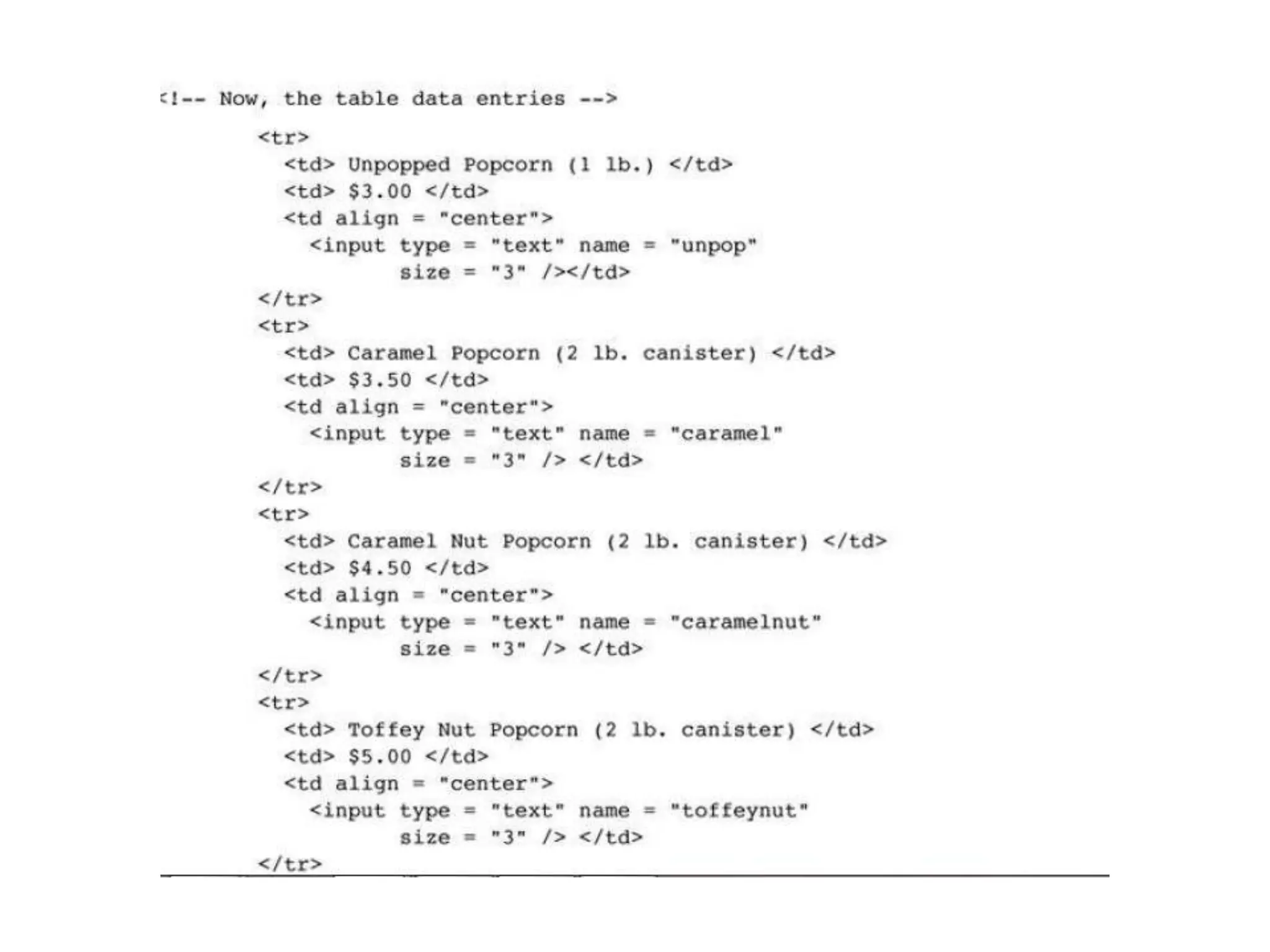 <!-- Now, the table data entries -->
<tr>
<td> Unpopped Popcorn (1 lb.) </td>
<td> $3.00 </td>
<td align = "center">
<input type = "text" name = "unpop"
size = "3" /></td>
</tr>
<tr>
<td> Caramel Popcorn (2 lb. canister) </td>
<td> $3.50 </td>
<td align = "center">
<input type = "text" name = "caramel"
size = "3" /> </td>
</tr>
<tr>
<td> Caramel Nut Popcorn (2 lb. canister) </td>
<td> $4.50 </td>
<td align = "center">
<input type = "text" name = "caramelnut"
size = "3" /> </td>
</tr>
<tr>
<td> Toffey Nut Popcorn (2 lb. canister) </td>
<td> $5.00 </td>
<td align = "center">
<input type = "text" name = "toffeynut"
size = "3" /> </td>
</tr>